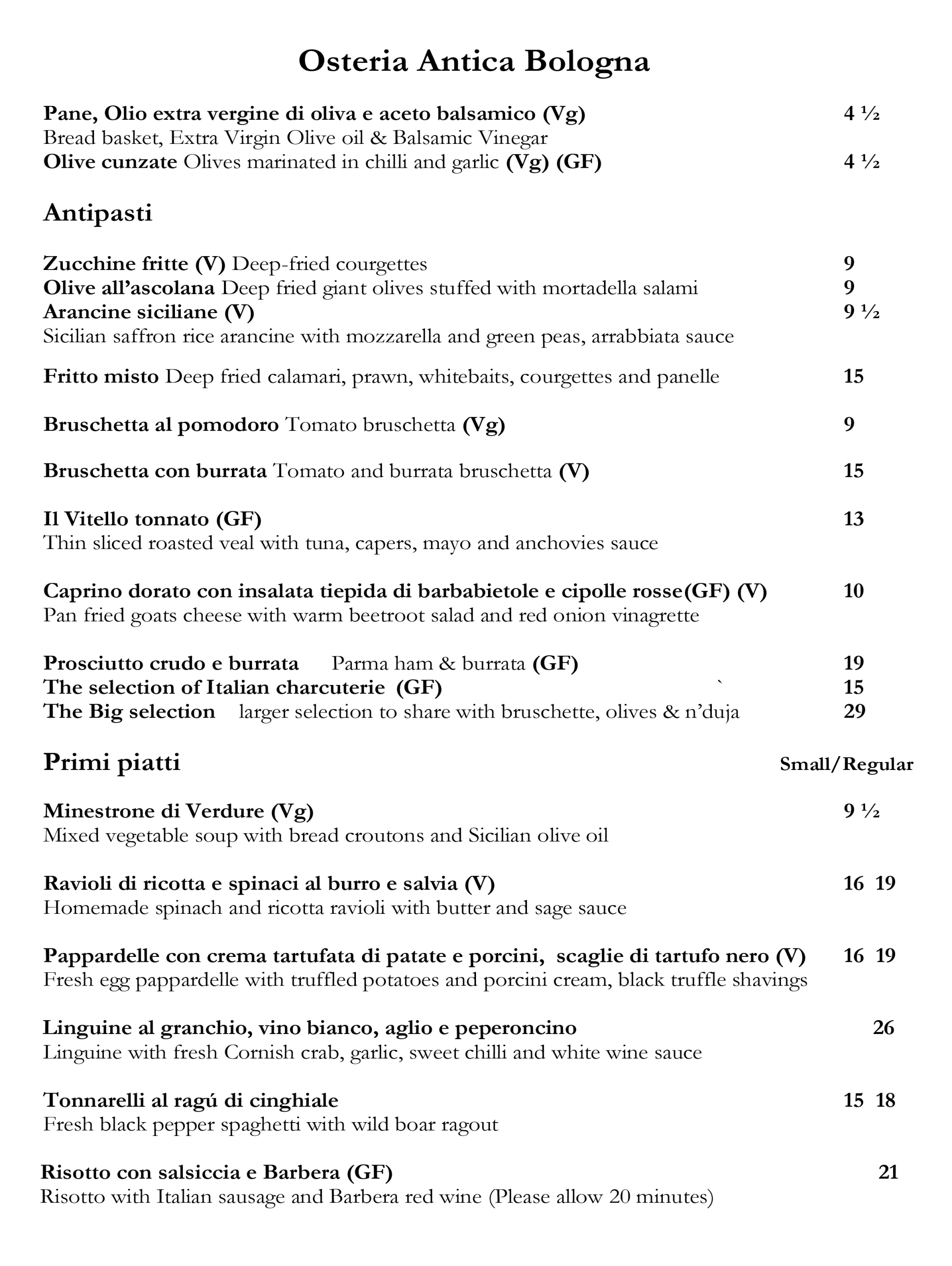 Osteria Antica Bologna

Pane, Olio extra vergine di oliva e aceto balsamico (Vg) 4 ½
Bread basket, Extra Virgin Olive oil & Balsamic Vinegar
Olive cunzate Olives marinated in chilli and garlic (Vg) (GF) 4 ½

Antipasti

Zucchine fritte (V) Deep-fried courgettes 9
Olive all'ascolana Deep fried giant olives stuffed with mortadella salami 9
Arancine siciliane (V) 9 ½
Sicilian saffron rice arancine with mozzarella and green peas, arrabbiata sauce

Fritto misto Deep fried calamari, prawn, whitebaits, courgettes and panelle 15

Bruschetta al pomodoro Tomato bruschetta (Vg) 9

Bruschetta con burrata Tomato and burrata bruschetta (V) 15

Il Vitello tonnato (GF) 13
Thin sliced roasted veal with tuna, capers, mayo and anchovies sauce

Caprino dorato con insalata tiepida di barbabietole e cipolle rosse(GF) (V) 10
Pan fried goats cheese with warm beetroot salad and red onion vinagrette

Prosciutto crudo e burrata Parma ham & burrata (GF) 19
The selection of Italian charcuterie (GF) ` 15
The Big selection larger selection to share with bruschette, olives & n'duja 29

Primi piatti Small/Regular

Minestrone di Verdure (Vg) 9 ½
Mixed vegetable soup with bread croutons and Sicilian olive oil

Ravioli di ricotta e spinaci al burro e salvia (V) 16 19
Homemade spinach and ricotta ravioli with butter and sage sauce

Pappardelle con crema tartufata di patate e porcini, scaglie di tartufo nero (V) 16 19
Fresh egg pappardelle with truffled potatoes and porcini cream, black truffle shavings

Linguine al granchio, vino bianco, aglio e peperoncino 26
Linguine with fresh Cornish crab, garlic, sweet chilli and white wine sauce

Tonnarelli al ragú di cinghiale 15 18
Fresh black pepper spaghetti with wild boar ragout

Risotto con salsiccia e Barbera (GF) 21
Risotto with Italian sausage and Barbera red wine (Please allow 20 minutes)